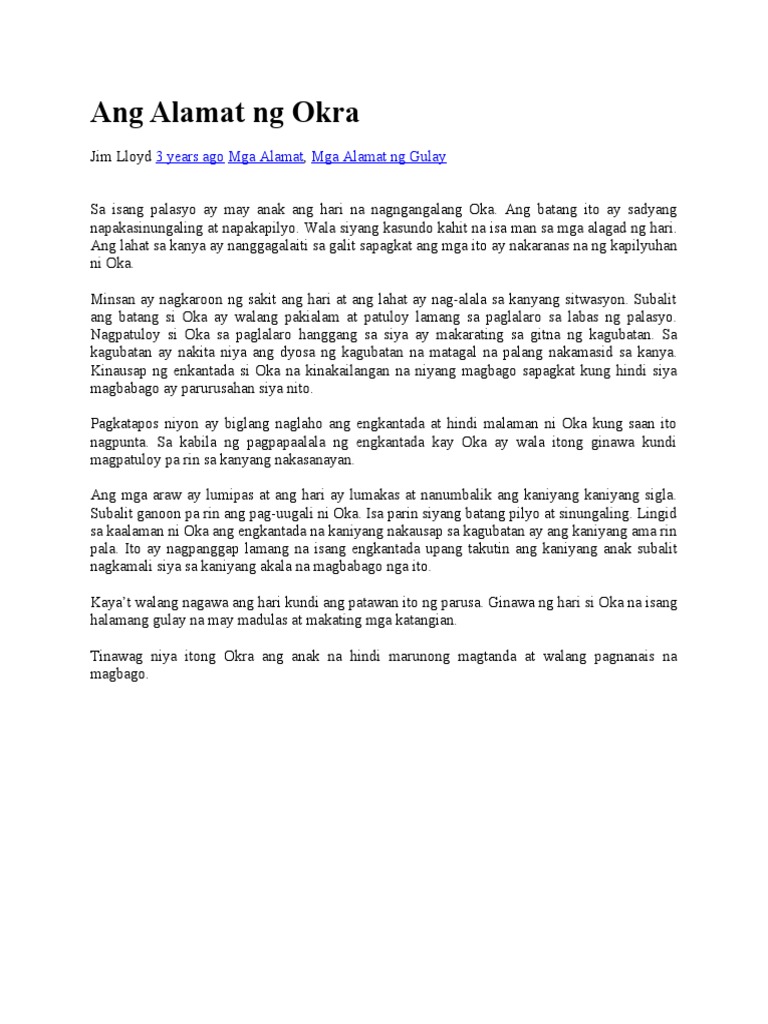 Ang Alamat ng Okra

Jim Lloyd 3 years ago Mga Alamat, Mga Alamat ng Gulay

Sa isang palasyo ay may anak ang hari na nagngangalang Oka. Ang batang ito ay sadyang napakasinungaling at napakapilyo. Wala siyang kasundo kahit na isa man sa mga alagad ng hari. Ang lahat sa kanya ay nanggagalaiti sa galit sapagkat ang mga ito ay nakaranas na ng kapilyuhan ni Oka.

Minsan ay nagkaroon ng sakit ang hari at ang lahat ay nag-alala sa kanyang sitwasyon. Subalit ang batang si Oka ay walang pakialam at patuloy lamang sa paglalaro sa labas ng palasyo. Nagpatuloy si Oka sa paglalaro hanggang sa siya ay makarating sa gitna ng kagubatan. Sa kagubatan ay nakita niya ang dyosa ng kagubatan na matagal na palang nakamasid sa kanya. Kinausap ng enkantada si Oka na kinakailangan na niyang magbago sapagkat kung hindi siya magbabago ay parurusahan siya nito.

Pagkatapos niyon ay biglang naglaho ang engkantada at hindi malaman ni Oka kung saan ito nagpunta. Sa kabila ng pagpapaalala ng engkantada kay Oka ay wala itong ginawa kundi magpatuloy pa rin sa kanyang nakasanayan.

Ang mga araw ay lumipas at ang hari ay lumakas at nanumbalik ang kaniyang kaniyang sigla. Subalit ganoon pa rin ang pag-uugali ni Oka. Isa parin siyang batang pilyo at sinungaling. Lingid sa kaalaman ni Oka ang engkantada na kaniyang nakausap sa kagubatan ay ang kaniyang ama rin pala. Ito ay nagpanggap lamang na isang engkantada upang takutin ang kaniyang anak subalit nagkamali siya sa kaniyang akala na magbabago nga ito.

Kaya't walang nagawa ang hari kundi ang patawan ito ng parusa. Ginawa ng hari si Oka na isang halamang gulay na may madulas at makating mga katangian.

Tinawag niya itong Okra ang anak na hindi marunong magtanda at walang pagnanais na magbago.